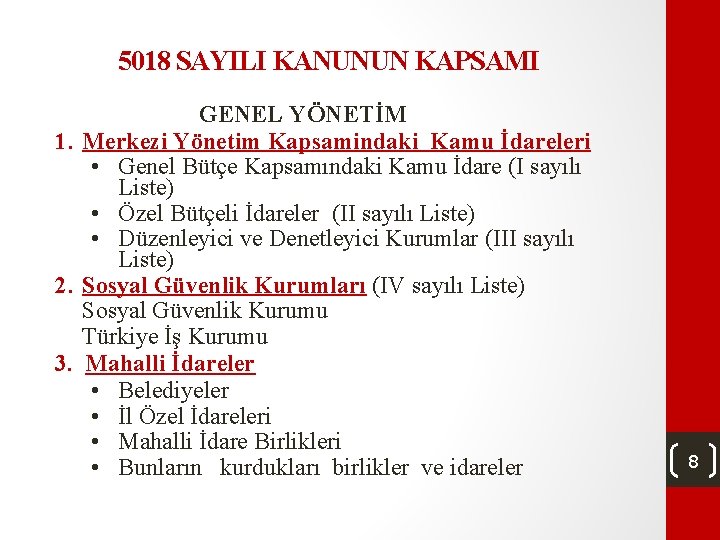 5018 SAYILI KANUNUN KAPSAMI

GENEL YÖNETİM

1. Merkezi Yönetim Kapsamindaki Kamu İdareleri
• Genel Bütçe Kapsamındaki Kamu İdare (I sayılı Liste)
• Özel Bütçeli İdareler (II sayılı Liste)
• Düzenleyici ve Denetleyici Kurumlar (III sayılı Liste)

2. Sosyal Güvenlik Kurumları (IV sayılı Liste)
Sosyal Güvenlik Kurumu
Türkiye İş Kurumu

3. Mahalli İdareler
• Belediyeler
• İl Özel İdareleri
• Mahalli İdare Birlikleri
• Bunların kurdukları birlikler ve idareler

8